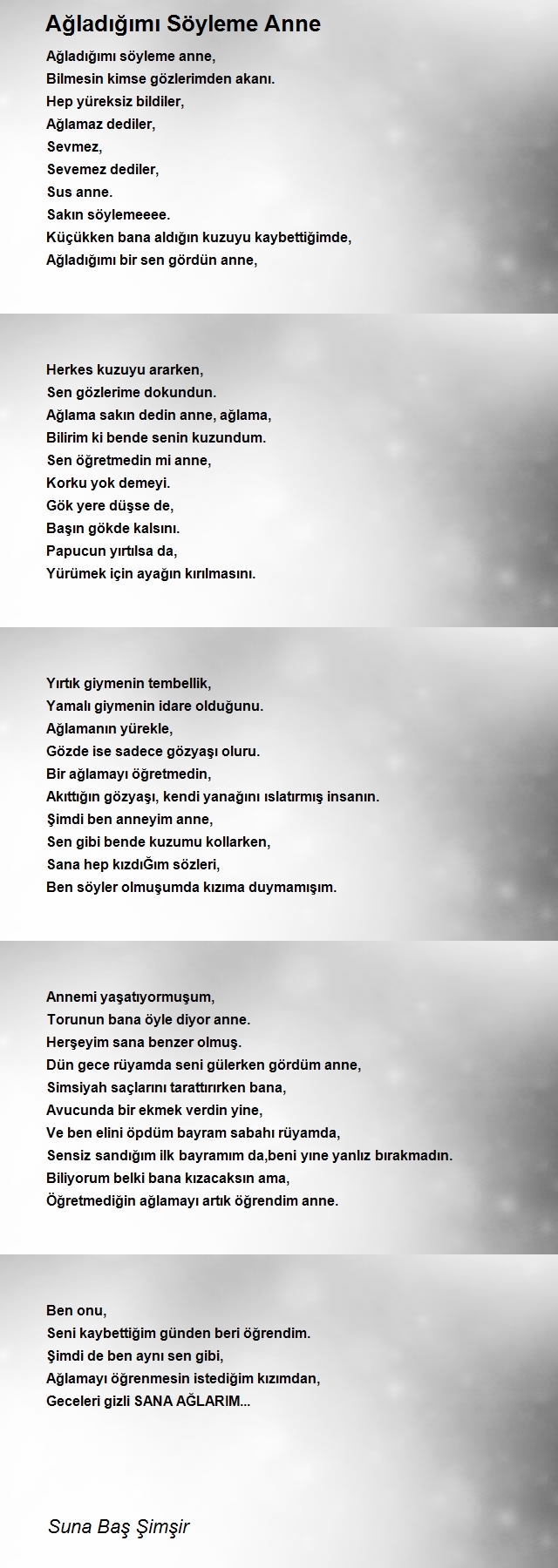 Ağladığımı Söyleme Anne

Ağladığımı söyleme anne,
Bilmesin kimse gözlerimden akanı.
Hep yüreksiz bildiler,
Ağlamaz dediler,
Sevmez,
Sevemez dediler,
Sus anne.
Sakın söylemeeee.
Küçükken bana aldığın kuzuyu kaybettiğimde,
Ağladığımı bir sen gördün anne,

Herkes kuzuyu ararken,
Sen gözlerime dokundun.
Ağlama sakın dedin anne, ağlama,
Bilirim ki bende senin kuzundum.
Sen öğretmedin mi anne,
Korku yok demeyi.
Gök yere düşse de,
Başın gökde kalsını.
Papucun yırtılsa da,
Yürümek için ayağın kırılmasını.

Yırtık giymenin tembellik,
Yamalı giymenin idare olduğunu.
Ağlamanın yürekle,
Gözde ise sadece gözyaşı oluru.
Bir ağlamayı öğretmedin,
Akıttığın gözyaşı, kendi yanağını ıslatırmış insanın.
Şimdi ben anneyim anne,
Sen gibi bende kuzumu kollarken,
Sana hep kızdıĞım sözleri,
Ben söyler olmuşumda kızıma duymamışım.

Annemi yaşatıyormuşum,
Torunun bana öyle diyor anne.
Herşeyim sana benzer olmuş.
Dün gece rüyamda seni gülerken gördüm anne,
Simsiyah saçlarını tarattırırken bana,
Avucunda bir ekmek verdin yine,
Ve ben elini öpdüm bayram sabahı rüyamda,
Sensiz sandığım ilk bayramım da,beni yine yanlız bırakmadın.
Biliyorum belki bana kızacaksın ama,
Öğretmediğin ağlamayı artık öğrendim anne.

Ben onu,
Seni kaybettiğim günden beri öğrendim.
Şimdi de ben aynı sen gibi,
Ağlamayı öğrenmesin istediğim kızımdan,
Geceleri gizli SANA AĞLARIM...

Suna Baş Şimşir